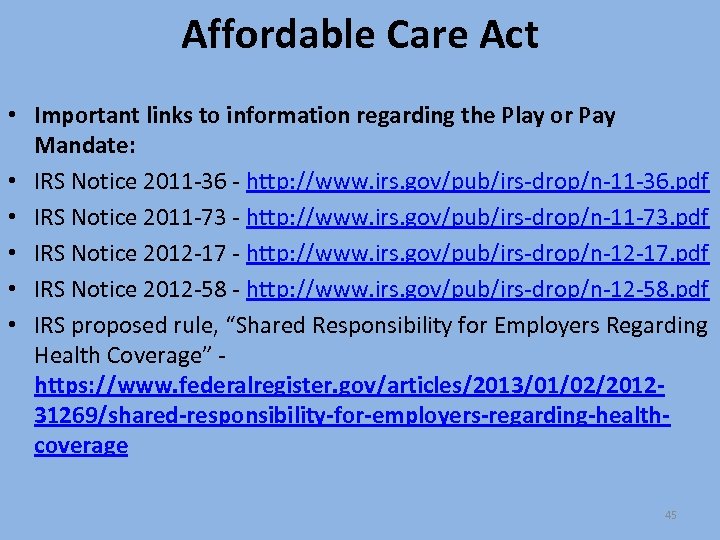 Affordable Care Act

• Important links to information regarding the Play or Pay Mandate:
• IRS Notice 2011-36 - http://www.irs.gov/pub/irs-drop/n-11-36.pdf
• IRS Notice 2011-73 - http://www.irs.gov/pub/irs-drop/n-11-73.pdf
• IRS Notice 2012-17 - http://www.irs.gov/pub/irs-drop/n-12-17.pdf
• IRS Notice 2012-58 - http://www.irs.gov/pub/irs-drop/n-12-58.pdf
• IRS proposed rule, "Shared Responsibility for Employers Regarding Health Coverage" - https://www.federalregister.gov/articles/2013/01/02/2012-31269/shared-responsibility-for-employers-regarding-health-coverage

45